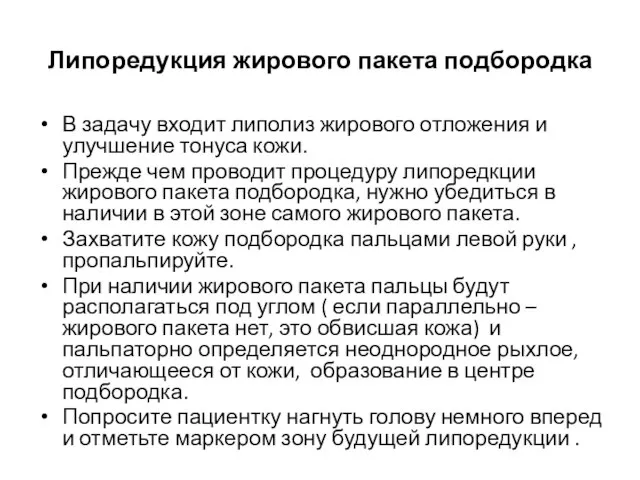 Липоредукция жирового пакета подбородка

• В задачу входит липолиз жирового отложения и улучшение тонуса кожи.
• Прежде чем проводит процедуру липоредкции жирового пакета подбородка, нужно убедиться в наличии в этой зоне самого жирового пакета.
• Захватите кожу подбородка пальцами левой руки , пропальпируйте.
• При наличии жирового пакета пальцы будут располагаться под углом ( если параллельно – жирового пакета нет, это обвисшая кожа) и пальпаторно определяется неоднородное рыхлое, отличающееся от кожи, образование в центре подбородка.
• Попросите пациентку нагнуть голову немного вперед и отметьте маркером зону будущей липоредукции .